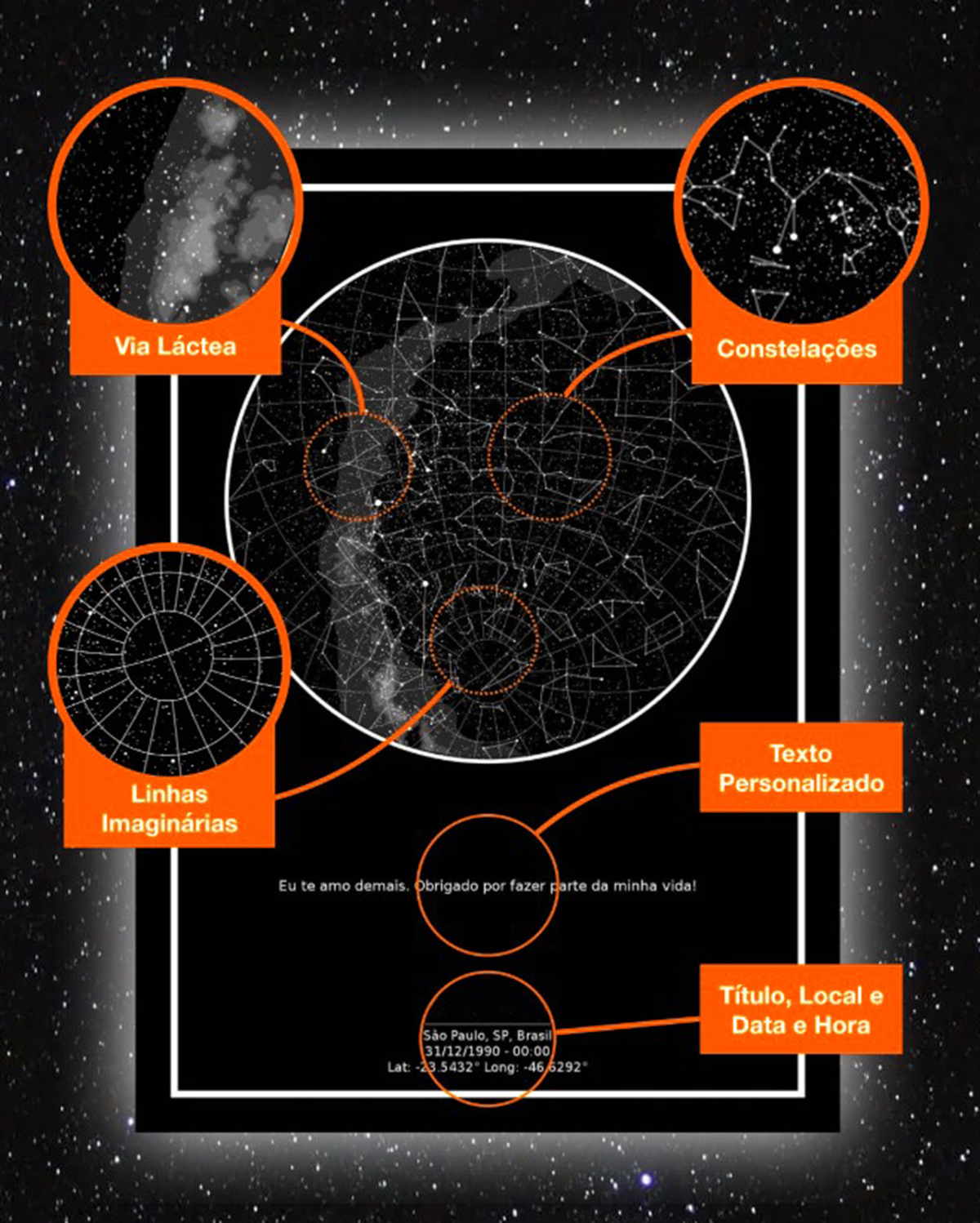 Via Láctea

Constelações

Linhas Imaginárias

Texto Personalizado

Eu te amo demais. Obrigado por fazer parte da minha vida!

Título, Local e Data e Hora

São Paulo, SP, Brasil
31/12/1990 - 00:00
Lat: -23.5432° Long: -46.6292°